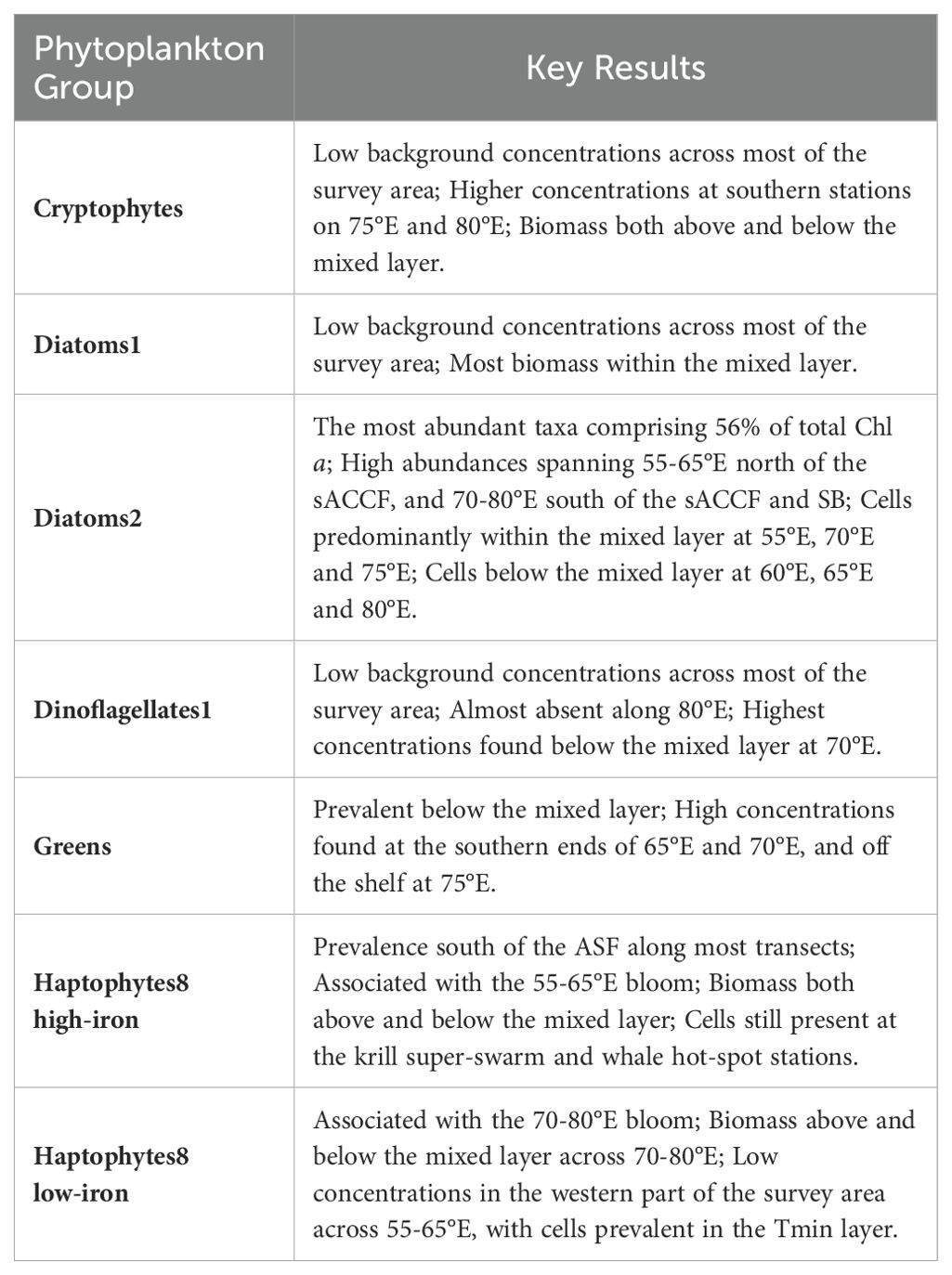 | Phytoplankton Group | Key Results |
|---|---|
| **Cryptophytes** | Low background concentrations across most of the survey area; Higher concentrations at southern stations on 75°E and 80°E; Biomass both above and below the mixed layer. |
| **Diatoms1** | Low background concentrations across most of the survey area; Most biomass within the mixed layer. |
| **Diatoms2** | The most abundant taxa comprising 56% of total Chl *a*; High abundances spanning 55-65°E north of the sACCF, and 70-80°E south of the sACCF and SB; Cells predominantly within the mixed layer at 55°E, 70°E and 75°E; Cells below the mixed layer at 60°E, 65°E and 80°E. |
| **Dinoflagellates1** | Low background concentrations across most of the survey area; Almost absent along 80°E; Highest concentrations found below the mixed layer at 70°E. |
| **Greens** | Prevalent below the mixed layer; High concentrations found at the southern ends of 65°E and 70°E, and off the shelf at 75°E. |
| **Haptophytes8 high-iron** | Prevalence south of the ASF along most transects; Associated with the 55-65°E bloom; Biomass both above and below the mixed layer; Cells still present at the krill super-swarm and whale hot-spot stations. |
| **Haptophytes8 low-iron** | Associated with the 70-80°E bloom; Biomass above and below the mixed layer across 70-80°E; Low concentrations in the western part of the survey area across 55-65°E, with cells prevalent in the Tmin layer. |